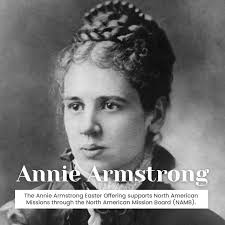 Annie Armstrong

The Annie Armstrong Easter Offering supports North American Missions through the North American Mission Board (NAMB).